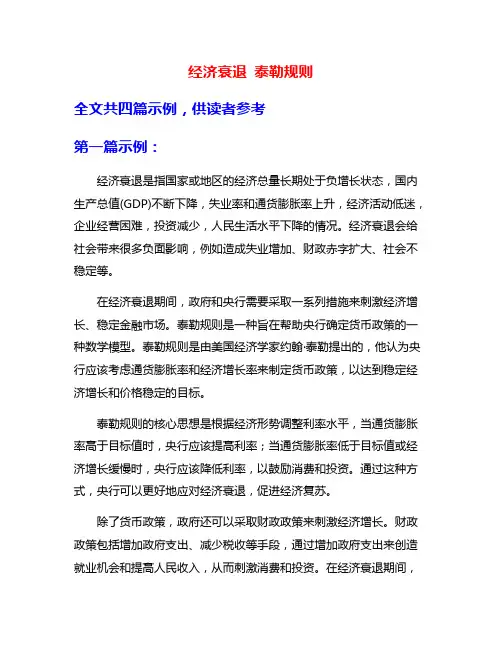 经济衰退 泰勒规则

全文共四篇示例，供读者参考

第一篇示例：

经济衰退是指国家或地区的经济总量长期处于负增长状态，国内生产总值(GDP)不断下降，失业率和通货膨胀率上升，经济活动低迷，企业经营困难，投资减少，人民生活水平下降的情况。经济衰退会给社会带来很多负面影响，例如造成失业增加、财政赤字扩大、社会不稳定等。

在经济衰退期间，政府和央行需要采取一系列措施来刺激经济增长、稳定金融市场。泰勒规则是一种旨在帮助央行确定货币政策的一种数学模型。泰勒规则是由美国经济学家约翰·泰勒提出的，他认为央行应该考虑通货膨胀率和经济增长率来制定货币政策，以达到稳定经济增长和价格稳定的目标。

泰勒规则的核心思想是根据经济形势调整利率水平，当通货膨胀率高于目标值时，央行应该提高利率；当通货膨胀率低于目标值或经济增长缓慢时，央行应该降低利率，以鼓励消费和投资。通过这种方式，央行可以更好地应对经济衰退，促进经济复苏。

除了货币政策，政府还可以采取财政政策来刺激经济增长。财政政策包括增加政府支出、减少税收等手段，通过增加政府支出来创造就业机会和提高人民收入，从而刺激消费和投资。在经济衰退期间，